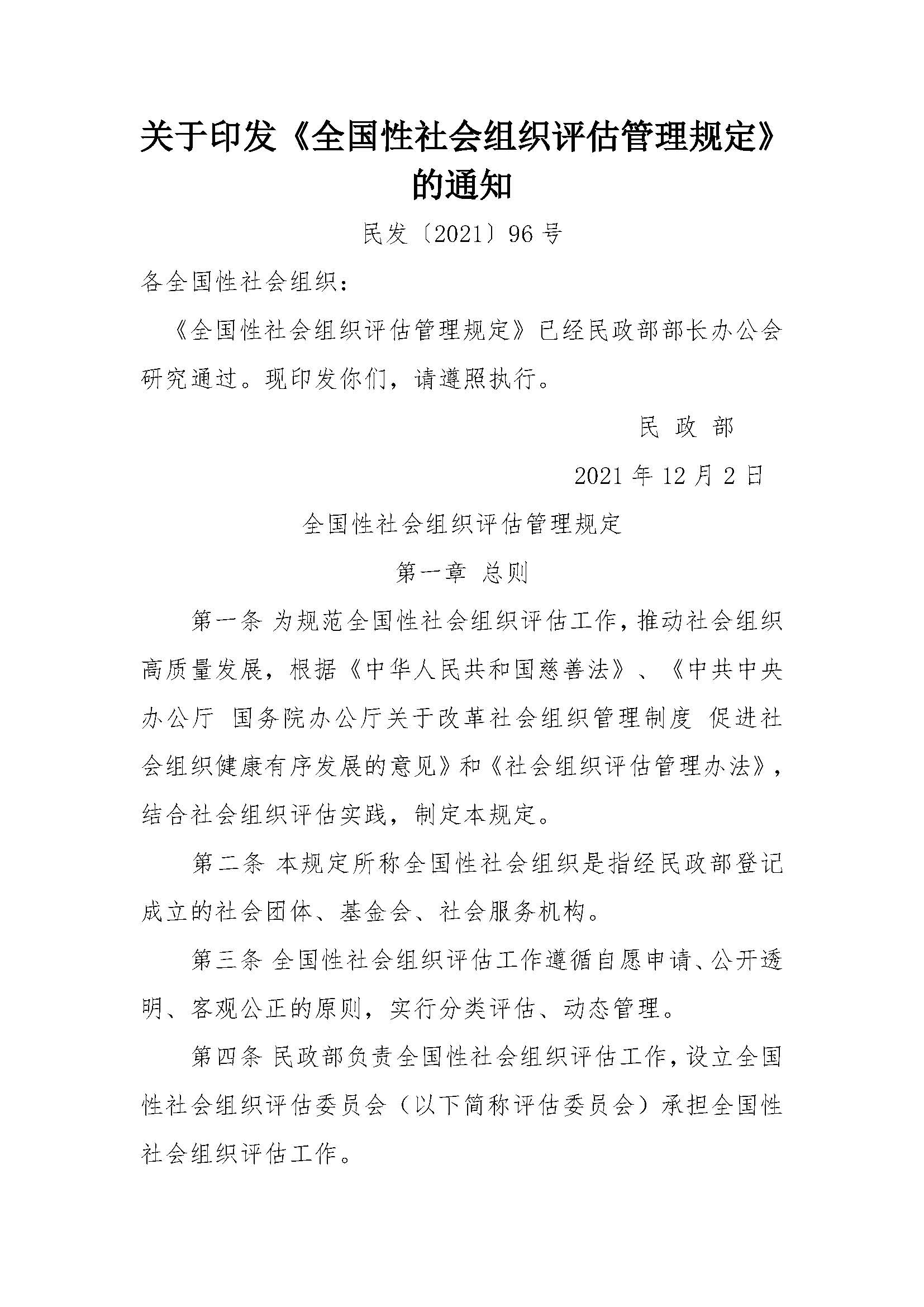 关于印发《全国性社会组织评估管理规定》的通知

民发〔2021〕96号

各全国性社会组织：

《全国性社会组织评估管理规定》已经民政部部长办公会研究通过。现印发你们，请遵照执行。

民 政 部

2021年12月2日

全国性社会组织评估管理规定

第一章 总则

第一条 为规范全国性社会组织评估工作，推动社会组织高质量发展，根据《中华人民共和国慈善法》、《中共中央办公厅 国务院办公厅关于改革社会组织管理制度 促进社会组织健康有序发展的意见》和《社会组织评估管理办法》，结合社会组织评估实践，制定本规定。

第二条 本规定所称全国性社会组织是指经民政部登记成立的社会团体、基金会、社会服务机构。

第三条 全国性社会组织评估工作遵循自愿申请、公开透明、客观公正的原则，实行分类评估、动态管理。

第四条 民政部负责全国性社会组织评估工作，设立全国性社会组织评估委员会（以下简称评估委员会）承担全国性社会组织评估工作。